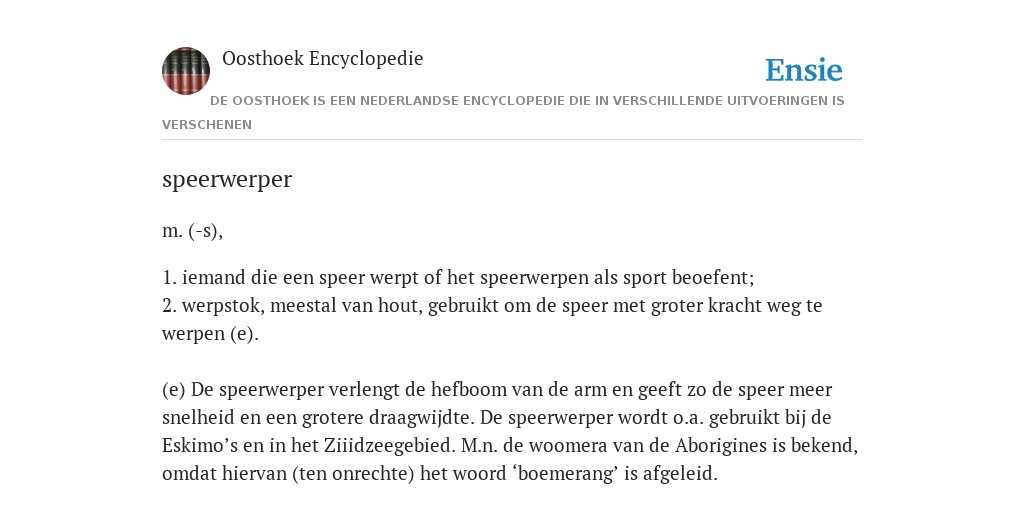 Oosthoek Encyclopedie

Ensie

DE OOSTHOEK IS EEN NEDERLANDSE ENCYCLOPEDIE DIE IN VERSCHILLENDE UITVOERINGEN IS VERSCHENEN

speerwerper

m. (-s),

1. iemand die een speer werpt of het speerwerpen als sport beoefent;
2. werpstok, meestal van hout, gebruikt om de speer met groter kracht weg te werpen (e).

(e) De speerwerper verlengt de hefboom van de arm en geeft zo de speer meer snelheid en een grotere draagwijdte. De speerwerper wordt o.a. gebruikt bij de Eskimo’s en in het Ziiidzeegebied. M.n. de woomera van de Aborigines is bekend, omdat hiervan (ten onrechte) het woord ‘boemerang’ is afgeleid.